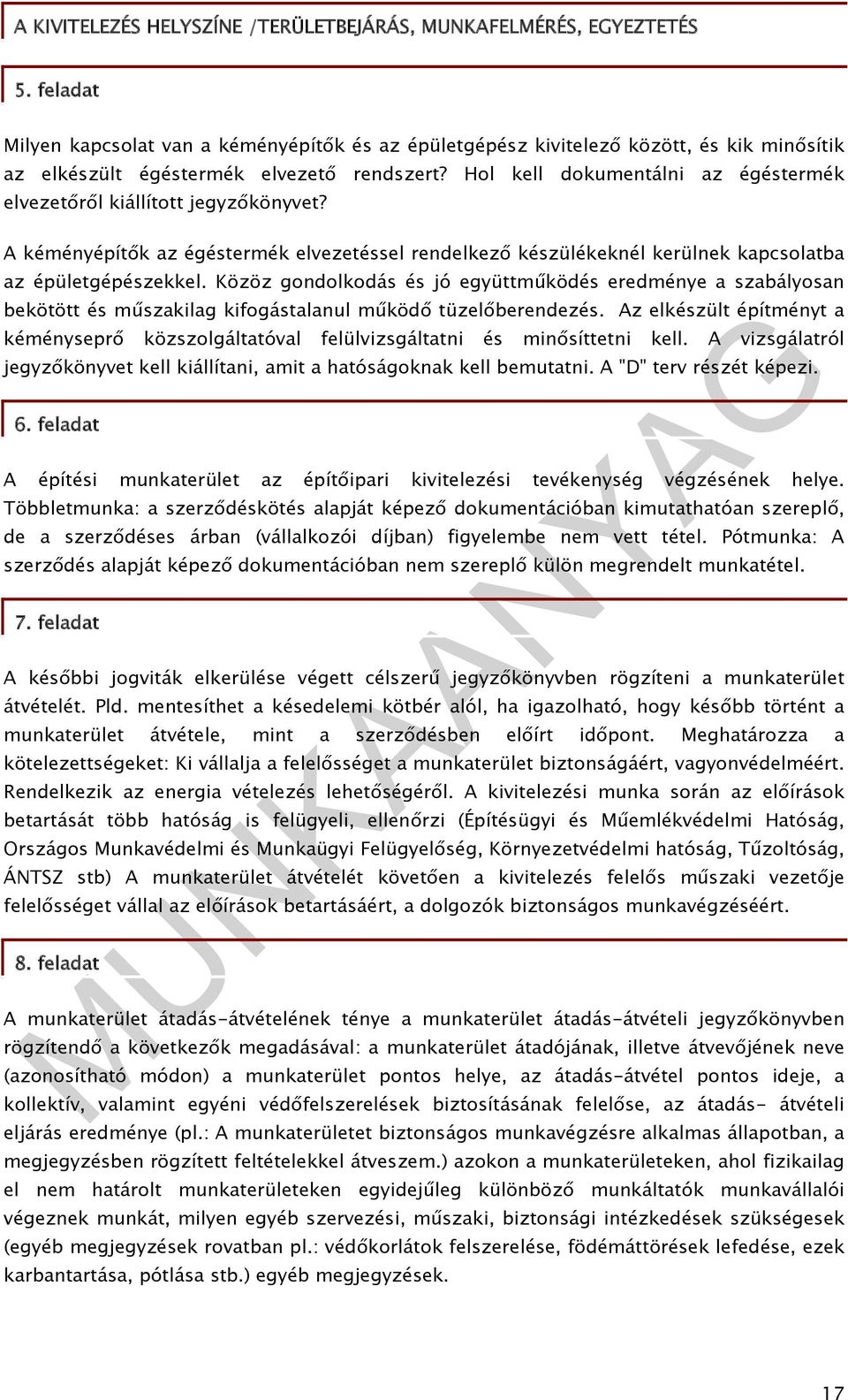 A KIVITELEZÉS HELYSZÍNE /TERÜLETBEJÁRÁS, MUNKAFELMÉRÉS, EGYEZTETÉS

5. feladat

Milyen kapcsolat van a kéményépítők és az épületgépész kivitelező között, és kik minősítik az elkészült égéstermék elvezető rendszert? Hol kell dokumentálni az égéstermék elvezetőről kiállított jegyzőkönyvet?

A kéményépítők az égéstermék elvezetéssel rendelkező készülékeknél kerülnek kapcsolatba az épületgépészekkel. Közöz gondolkodás és jó együttműködés eredménye a szabályosan bekötött és műszakilag kifogástalanul működő tüzelőberendezés. Az elkészült építményt a kéményseprő közszolgáltatóval felülvizsgáltatni és minősíttetni kell. A vizsgálatról jegyzőkönyvet kell kiállítani, amit a hatóságoknak kell bemutatni. A "D" terv részét képezi.

6. feladat

A építési munkaterület az építőipari kivitelezési tevékenység végzésének helye. Többletmunka: a szerződéskötés alapját képező dokumentációban kimutathatóan szereplő, de a szerződéses árban (vállalkozói díjban) figyelembe nem vett tétel. Pótmunka: A szerződés alapját képező dokumentációban nem szereplő külön megrendelt munkatétel.

7. feladat

A későbbi jogviták elkerülése végett célszerű jegyzőkönyvben rögzíteni a munkaterület átvételét. Pld. mentesíthet a késedelemi kötbér alól, ha igazolható, hogy később történt a munkaterület átvétele, mint a szerződésben előírt időpont. Meghatározza a kötelezettségeket: Ki vállalja a felelősséget a munkaterület biztonságáért, vagyonvédelméért. Rendelkezik az energia vételezés lehetőségéről. A kivitelezési munka során az előírások betartását több hatóság is felügyeli, ellenőrzi (Építésügyi és Műemlékvédelmi Hatóság, Országos Munkavédelmi és Munkaügyi Felügyelőség, Környezetvédelmi hatóság, Tűzoltóság, ÁNTSZ stb) A munkaterület átvételét követően a kivitelezés felelős műszaki vezetője felelősséget vállal az előírások betartásáért, a dolgozók biztonságos munkavégzéséért.

8. feladat

A munkaterület átadás-átvételének ténye a munkaterület átadás-átvételi jegyzőkönyvben rögzítendő a következők megadásával: a munkaterület átadójának, illetve átvevőjének neve (azonosítható módon) a munkaterület pontos helye, az átadás-átvétel pontos ideje, a kollektív, valamint egyéni védőfelszerelések biztosításának felelőse, az átadás- átvételi eljárás eredménye (pl.: A munkaterületet biztonságos munkavégzésre alkalmas állapotban, a megjegyzésben rögzített feltételekkel átveszem.) azokon a munkaterületeken, ahol fizikailag el nem határolt munkaterületeken egyidejűleg különböző munkáltatók munkavállalói végeznek munkát, milyen egyéb szervezési, műszaki, biztonsági intézkedések szükségesek (egyéb megjegyzések rovatban pl.: védőkorlátok felszerelése, födémáttörések lefedése, ezek karbantartása, pótlása stb.) egyéb megjegyzések.

MUNKAANYAG

17